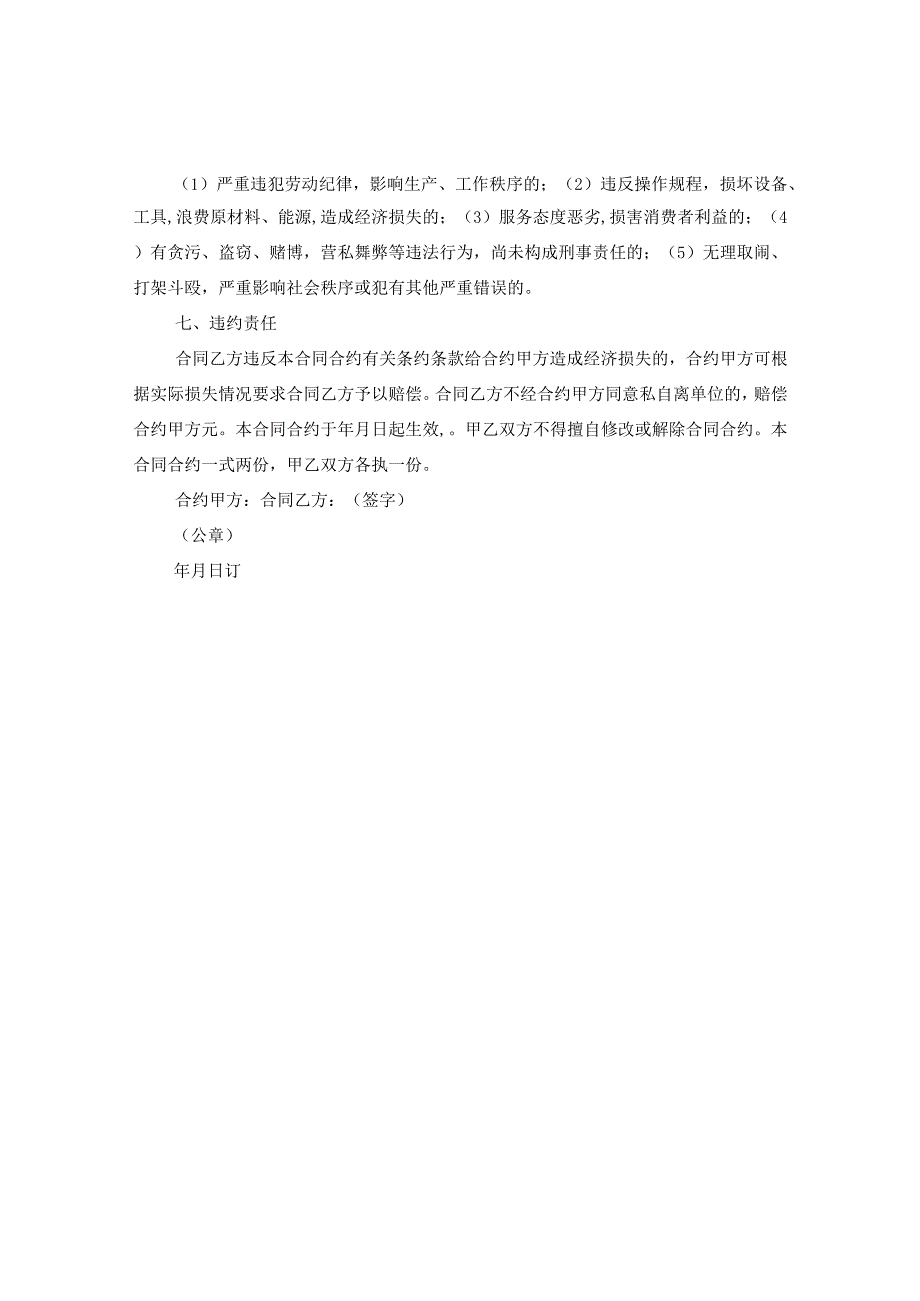 （1）严重违犯劳动纪律，影响生产、工作秩序的；（2）违反操作规程，损坏设备、工具,浪费原材料、能源,造成经济损失的；（3）服务态度恶劣,损害消费者利益的；（4）有贪污、盗窃、赌博，营私舞弊等违法行为，尚未构成刑事责任的；（5）无理取闹、打架斗殴，严重影响社会秩序或犯有其他严重错误的。

七、违约责任

合同乙方违反本合同合约有关条约条款给合约甲方造成经济损失的，合约甲方可根据实际损失情况要求合同乙方予以赔偿。合同乙方不经合约甲方同意私自离单位的，赔偿合约甲方元。本合同合约于年月日起生效,。甲乙双方不得擅自修改或解除合同合约。本合同合约一式两份，甲乙双方各执一份。

合约甲方：合同乙方：（签字）

（公章）

年月日订